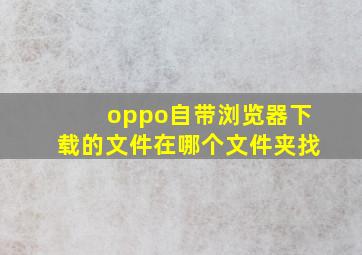 oppo自带浏览器下载的文件在哪个文件夹找